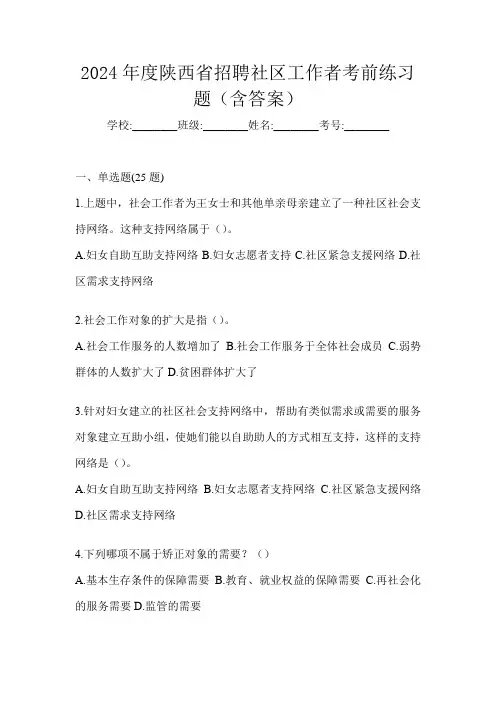 2024 年度陕西省招聘社区工作者考前练习题（含答案）

学校:________班级:________姓名:________考号:________

一、单选题(25 题)

1.上题中，社会工作者为王女士和其他单亲母亲建立了一种社区社会支持网络。这种支持网络属于（）。

A.妇女自助互助支持网络 B.妇女志愿者支持 C.社区紧急支援网络 D.社区需求支持网络

2.社会工作对象的扩大是指（）。

A.社会工作服务的人数增加了 B.社会工作服务于全体社会成员 C.弱势群体的人数扩大了 D.贫困群体扩大了

3.针对妇女建立的社区社会支持网络中，帮助有类似需求或需要的服务对象建立互助小组，使她们能以自助助人的方式相互支持，这样的支持网络是（）。

A.妇女自助互助支持网络 B.妇女志愿者支持网络 C.社区紧急支援网络 D.社区需求支持网络

4.下列哪项不属于矫正对象的需要？（）

A.基本生存条件的保障需要 B.教育、就业权益的保障需要 C.再社会化的服务需要 D.监管的需要